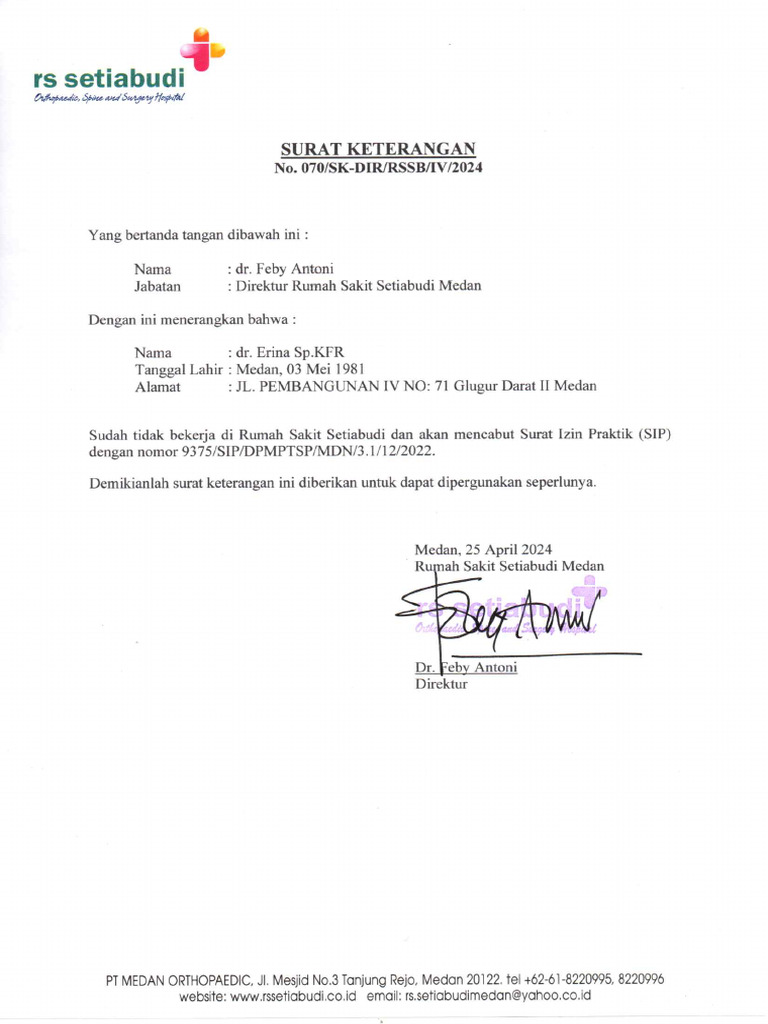 rs setiabudi
Orthopaedic, Spine and Surgery Hospital

SURAT KETERANGAN
No. 070/SK-DIR/RSSB/IV/2024

Yang bertanda tangan dibawah ini :

Nama : dr. Feby Antoni
Jabatan : Direktur Rumah Sakit Setiabudi Medan

Dengan ini menerangkan bahwa :

Nama : dr. Erina Sp.KFR
Tanggal Lahir : Medan, 03 Mei 1981
Alamat : JL. PEMBANGUNAN IV NO: 71 Glugur Darat II Medan

Sudah tidak bekerja di Rumah Sakit Setiabudi dan akan mencabut Surat Izin Praktik (SIP) dengan nomor 9375/SIP/DPMPTSP/MDN/3.1/12/2022.

Demikianlah surat keterangan ini diberikan untuk dapat dipergunakan seperlunya.

Medan, 25 April 2024
Rumah Sakit Setiabudi Medan

rs setiabudi
Orthopaedic, Spine and Surgery Hospital

Dr. Feby Antoni
Direktur

PT MEDAN ORTHOPAEDIC, Jl. Mesjid No.3 Tanjung Rejo, Medan 20122. tel +62-61-8220995, 8220996
website: www.rssetiabudi.co.id email: rs.setiabudimedan@yahoo.co.id